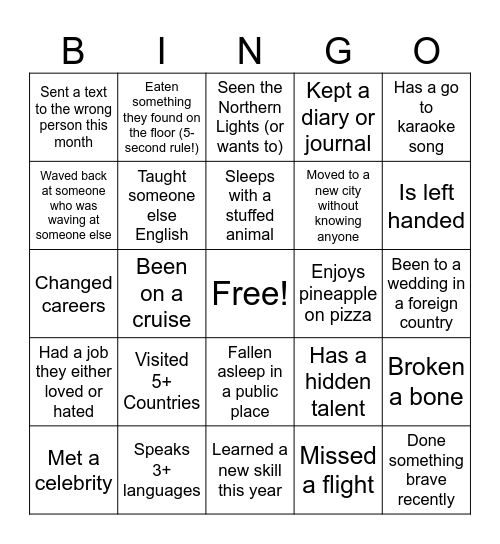 | B | I | N | G | O |
|---|---|---|---|---|
| Sent a text to the wrong person this month | Eaten something they found on the floor (5-second rule!) | Seen the Northern Lights (or wants to) | Kept a diary or journal | Has a go to karaoke song |
| Waved back at someone who was waving at someone else | Taught someone else English | Sleeps with a stuffed animal | Moved to a new city without knowing anyone | Is left handed |
| Changed careers | Been on a cruise | Free! | Enjoys pineapple on pizza | Been to a wedding in a foreign country |
| Had a job they either loved or hated | Visited 5+ Countries | Fallen asleep in a public place | Has a hidden talent | Broken a bone |
| Met a celebrity | Speaks 3+ languages | Learned a new skill this year | Missed a flight | Done something brave recently |